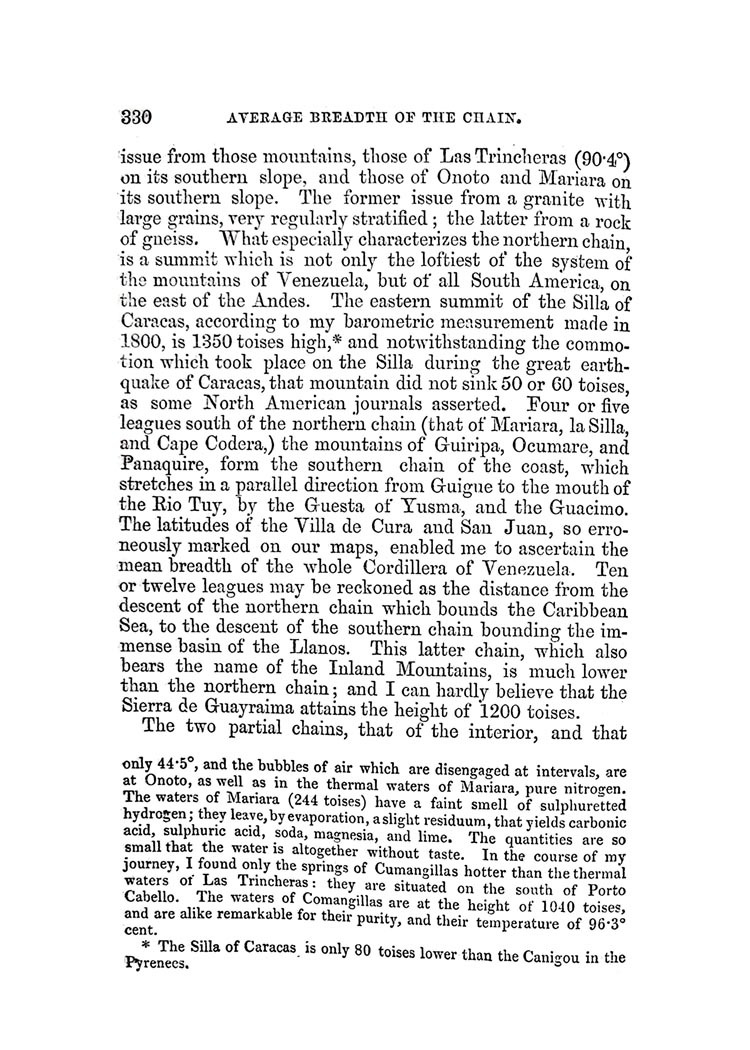 330 AVERAGE BREADTH OF THE CHAIN.

issue from those mountains, those of Las Trincheras (90·4°) on its southern slope, and those of Onoto and Mariara on its southern slope. The former issue from a granite with large grains, very regularly stratified; the latter from a rock of gneiss. What especially characterizes the northern chain, is a summit which is not only the loftiest of the system of the mountains of Venezuela, but of all South America, on the east of the Andes. The eastern summit of the Silla of Caracas, according to my barometric measurement made in 1800, is 1350 toises high,* and notwithstanding the commotion which took place on the Silla during the great earthquake of Caracas, that mountain did not sink 50 or 60 toises, as some North American journals asserted. Four or five leagues south of the northern chain (that of Mariara, la Silla, and Cape Codera,) the mountains of Guiripa, Ocumare, and Panaquire, form the southern chain of the coast, which stretches in a parallel direction from Guigue to the mouth of the Rio Tuy, by the Guesta of Yusma, and the Guacimo. The latitudes of the Villa de Cura and San Juan, so erroneously marked on our maps, enabled me to ascertain the mean breadth of the whole Cordillera of Venezuela. Ten or twelve leagues may be reckoned as the distance from the descent of the northern chain which bounds the Caribbean Sea, to the descent of the southern chain bounding the immense basin of the Llanos. This latter chain, which also bears the name of the Inland Mountains, is much lower than the northern chain; and I can hardly believe that the Sierra de Guayraima attains the height of 1200 toises.

The two partial chains, that of the interior, and that

only 44·5°, and the bubbles of air which are disengaged at intervals, are at Onoto, as well as in the thermal waters of Mariara, pure nitrogen. The waters of Mariara (244 toises) have a faint smell of sulphuretted hydrogen; they leave, by evaporation, a slight residuum, that yields carbonic acid, sulphuric acid, soda, magnesia, and lime. The quantities are so small that the water is altogether without taste. In the course of my journey, I found only the springs of Cumangillas hotter than the thermal waters of Las Trincheras: they are situated on the south of Porto Cabello. The waters of Comangillas are at the height of 1040 toises, and are alike remarkable for their purity, and their temperature of 96·3° cent.

* The Silla of Caracas is only 80 toises lower than the Canigou in the Pyrenees.